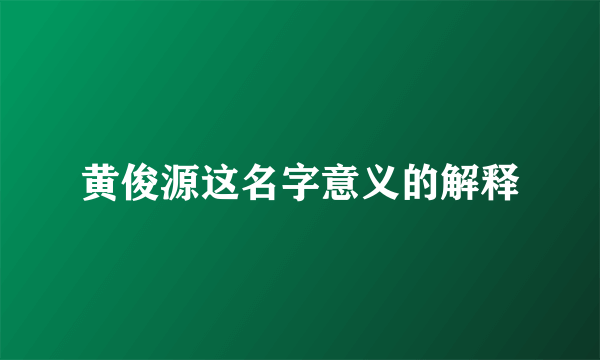 黄俊源这名字意义的解释